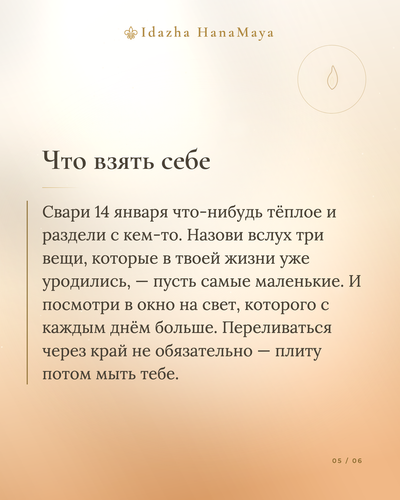 Idazha HanaMaya

Что взять себе

Свари 14 января что-нибудь тёплое и раздели с кем-то. Назови вслух три вещи, которые в твоей жизни уже уродились, — пусть самые маленькие. И посмотри в окно на свет, которого с каждым днём больше. Переливаться через край не обязательно — плиту потом мыть тебе.

05 / 06